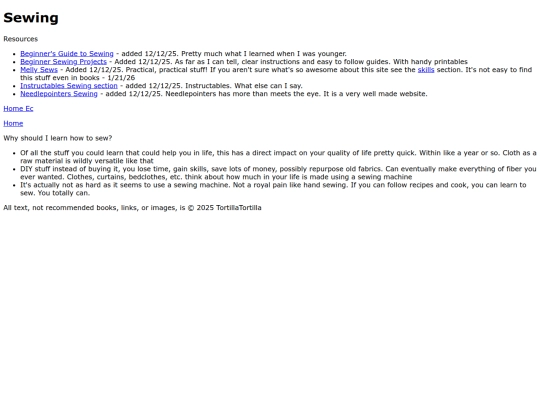 Sewing

Resources

- Beginner's Guide to Sewing - added 12/12/25. Pretty much what I learned when I was younger.
- Beginner Sewing Projects - Added 12/12/25. As far as I can tell, clear instructions and easy to follow guides. With handy printables
- Melly Sews - Added 12/12/25. Practical, practical stuff! If you aren't sure what's so awesome about this site see the skills section. It's not easy to find this stuff even in books - 1/21/26
- Instructables Sewing section - added 12/12/25. Instructables. What else can I say.
- Needlepointers Sewing - added 12/12/25. Needlepointers has more than meets the eye. It is a very well made website.

Home Ec

Home

Why should I learn how to sew?

- Of all the stuff you could learn that could help you in life, this has a direct impact on your quality of life pretty quick. Within like a year or so. Cloth as a raw material is wildly versatile like that
- DIY stuff instead of buying it, you lose time, gain skills, save lots of money, possibly repurpose old fabrics. Can eventually make everything of fiber you ever wanted. Clothes, curtains, bedclothes, etc. think about how much in your life is made using a sewing machine
- It's actually not as hard as it seems to use a sewing machine. Not a royal pain like hand sewing. If you can follow recipes and cook, you can learn to sew. You totally can.

All text, not recommended books, links, or images, is © 2025 TortillaTortilla